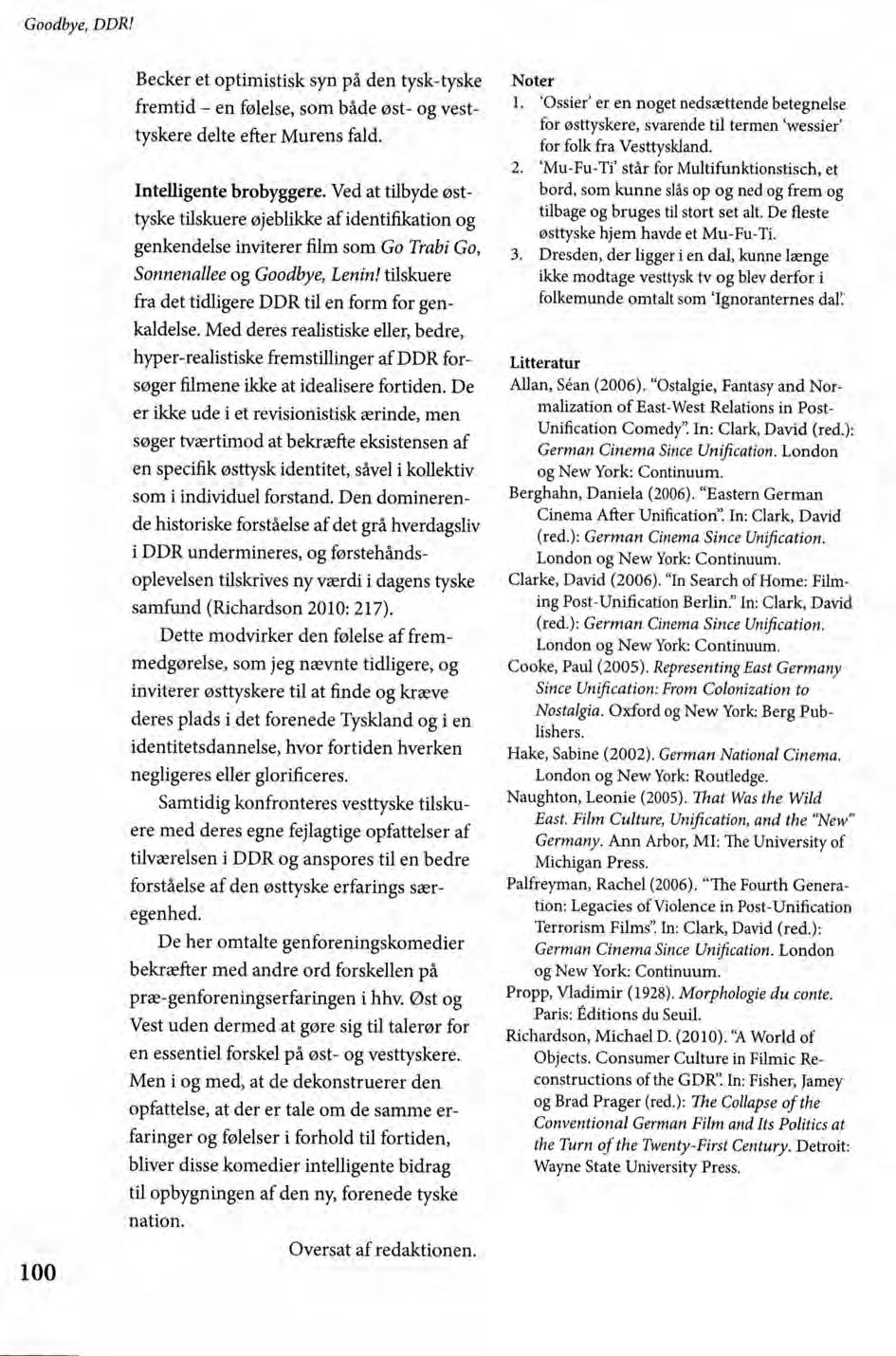 Goodbye, DDR!

Becker et optimistisk syn på den tysk-tyske fremtid – en følelse, som både øst- og vesttyskere delte efter Murens fald.

Intelligente brobyggere. Ved at tilbyde østtyske tilskuere øjeblikke af identifikation og genkendelse inviterer film som Go Trabi Go, Sonnenallee og Goodbye, Lenin! tilskuere fra det tidligere DDR til en form for genkaldelse. Med deres realistiske eller, bedre, hyper-realistiske fremstillinger af DDR forsøger filmene ikke at idealisere fortiden. De er ikke ude i et revisionistisk ærinde, men søger tværtimod at bekræfte eksistensen af en specifik østtysk identitet, såvel i kollektiv som i individuel forstand. Den dominerende historiske forståelse af det grå hverdagsliv i DDR undermineres, og førstehåndsoplevelsen tilskrives ny værdi i dagens tyske samfund (Richardson 2010: 217).

Dette modvirker den følelse af fremmedgørelse, som jeg nævnte tidligere, og inviterer østtyskere til at finde og kræve deres plads i det forenede Tyskland og i en identitetsdannelse, hvor fortiden hverken negligeres eller glorificeres.

Samtidig konfronteres vesttyske tilskuere med deres egne fejlagtige opfattelser af tilværelsen i DDR og anspores til en bedre forståelse af den østtyske erfarings særegenhed.

De her omtalte genforeningskomedier bekræfter med andre ord forskellen på præ-genforeningserfaringen i hhv. Øst og Vest uden dermed at gøre sig til talerør for en essentiel forskel på øst- og vesttyskere. Men i og med, at de dekonstruerer den opfattelse, at der er tale om de samme erfaringer og følelser i forhold til fortiden, bliver disse komedier intelligente bidrag til opbygningen af den ny, forenede tyske nation.

Oversat af redaktionen.

100

Noter
1. 'Ossier' er en noget nedsættende betegnelse for østtyskere, svarende til termen 'wessier' for folk fra Vesttyskland.
2. 'Mu-Fu-Ti' står for Multifunktionstisch, et bord, som kunne slås op og ned og frem og tilbage og bruges til stort set alt. De fleste østtyske hjem havde et Mu-Fu-Ti.
3. Dresden, der ligger i en dal, kunne længe ikke modtage vesttysk tv og blev derfor i folkemunde omtalt som 'Ignoranternes dal'.

Litteratur
Allan, Séan (2006). "Ostalgie, Fantasy and Normalization of East-West Relations in Post-Unification Comedy". In: Clark, David (red.): German Cinema Since Unification. London og New York: Continuum.
Berghahn, Daniela (2006). "Eastern German Cinema After Unification". In: Clark, David (red.): German Cinema Since Unification. London og New York: Continuum.
Clarke, David (2006). "In Search of Home: Filming Post-Unification Berlin." In: Clark, David (red.): German Cinema Since Unification. London og New York: Continuum.
Cooke, Paul (2005). Representing East Germany Since Unification: From Colonization to Nostalgia. Oxford og New York: Berg Publishers.
Hake, Sabine (2002). German National Cinema. London og New York: Routledge.
Naughton, Leonie (2005). That Was the Wild East. Film Culture, Unification, and the "New" Germany. Ann Arbor, MI: The University of Michigan Press.
Palfreyman, Rachel (2006). "The Fourth Generation: Legacies of Violence in Post-Unification Terrorism Films". In: Clark, David (red.): German Cinema Since Unification. London og New York: Continuum.
Propp, Vladimir (1928). Morphologie du conte. Paris: Éditions du Seuil.
Richardson, Michael D. (2010). "A World of Objects. Consumer Culture in Filmic Reconstructions of the GDR". In: Fisher, Jamey og Brad Prager (red.): The Collapse of the Conventional German Film and Its Politics at the Turn of the Twenty-First Century. Detroit: Wayne State University Press.